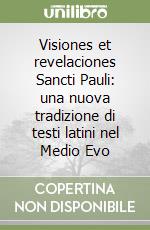 unilibro

Visiones et revelaciones Sancti Pauli: una nuova tradizione di testi latini nel Medio Evo

COPERTINA NON DISPONIBILE